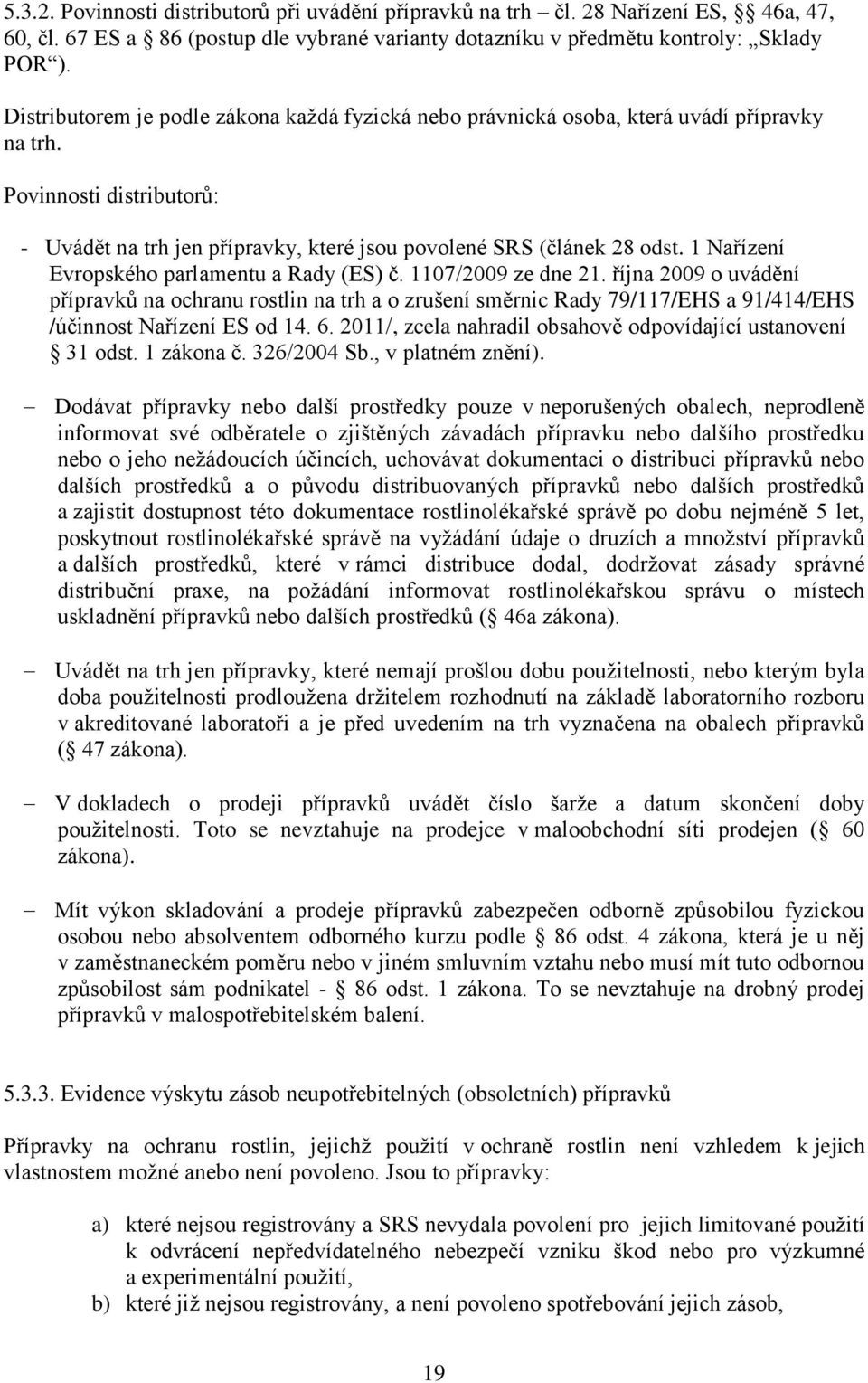 5.3.2. Povinnosti distributorů při uvádění přípravků na trh – čl. 28 Nařízení ES, § 46a, 47, 60, čl. 67 ES a 86 (postup dle vybrané varianty dotazníku v předmětu kontroly: „Sklady POR“).

Distributorem je podle zákona každá fyzická nebo právnická osoba, která uvádí přípravky na trh.

Povinnosti distributorů:

- Uvádět na trh jen přípravky, které jsou povolené SRS (článek 28 odst. 1 Nařízení Evropského parlamentu a Rady (ES) č. 1107/2009 ze dne 21. října 2009 o uvádění přípravků na ochranu rostlin na trh a o zrušení směrnic Rady 79/117/EHS a 91/414/EHS /účinnost Nařízení ES od 14. 6. 2011/, zcela nahradil obsahově odpovídající ustanovení § 31 odst. 1 zákona č. 326/2004 Sb., v platném znění).

– Dodávat přípravky nebo další prostředky pouze v neporušených obalech, neprodleně informovat své odběratele o zjištěných závadách přípravku nebo dalšího prostředku nebo o jeho nežádoucích účincích, uchovávat dokumentaci o distribuci přípravků nebo dalších prostředků a o původu distribuovaných přípravků nebo dalších prostředků a zajistit dostupnost této dokumentace rostlinolékařské správě po dobu nejméně 5 let, poskytnout rostlinolékařské správě na vyžádání údaje o druzích a množství přípravků a dalších prostředků, které v rámci distribuce dodal, dodržovat zásady správné distribuční praxe, na požádání informovat rostlinolékařskou správu o místech uskladnění přípravků nebo dalších prostředků (§ 46a zákona).

– Uvádět na trh jen přípravky, které nemají prošlou dobu použitelnosti, nebo kterým byla doba použitelnosti prodloužena držitelem rozhodnutí na základě laboratorního rozboru v akreditované laboratoři a je před uvedením na trh vyznačena na obalech přípravků (§ 47 zákona).

– V dokladech o prodeji přípravků uvádět číslo šarže a datum skončení doby použitelnosti. Toto se nevztahuje na prodejce v maloobchodní síti prodejen (§ 60 zákona).

– Mít výkon skladování a prodeje přípravků zabezpečen odborně způsobilou fyzickou osobou nebo absolventem odborného kurzu podle § 86 odst. 4 zákona, která je u něj v zaměstnaneckém poměru nebo v jiném smluvním vztahu nebo musí mít tuto odbornou způsobilost sám podnikatel - § 86 odst. 1 zákona. To se nevztahuje na drobný prodej přípravků v malospotřebitelském balení.

5.3.3. Evidence výskytu zásob neupotřebitelných (obsoletních) přípravků

Přípravky na ochranu rostlin, jejichž použití v ochraně rostlin není vzhledem k jejich vlastnostem možné anebo není povoleno. Jsou to přípravky:

a) které nejsou registrovány a SRS nevydala povolení pro jejich limitované použití k odvrácení nepředvídatelného nebezpečí vzniku škod nebo pro výzkumné a experimentální použití,
b) které již nejsou registrovány, a není povoleno spotřebování jejich zásob,

19